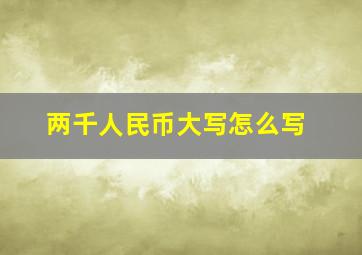 两千人民币大写怎么写